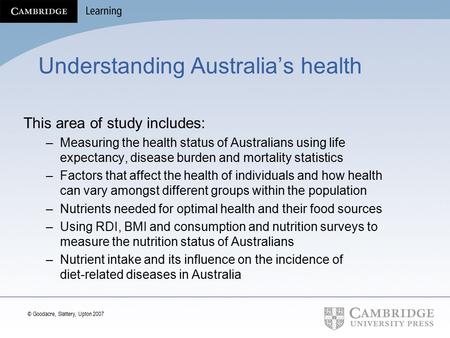 CAMBRIDGE Learning

Understanding Australia's health

This area of study includes:

– Measuring the health status of Australians using life expectancy, disease burden and mortality statistics
– Factors that affect the health of individuals and how health can vary amongst different groups within the population
– Nutrients needed for optimal health and their food sources
– Using RDI, BMI and consumption and nutrition surveys to measure the nutrition status of Australians
– Nutrient intake and its influence on the incidence of diet-related diseases in Australia

© Goodacre, Slattery, Upton 2007

CAMBRIDGE UNIVERSITY PRESS